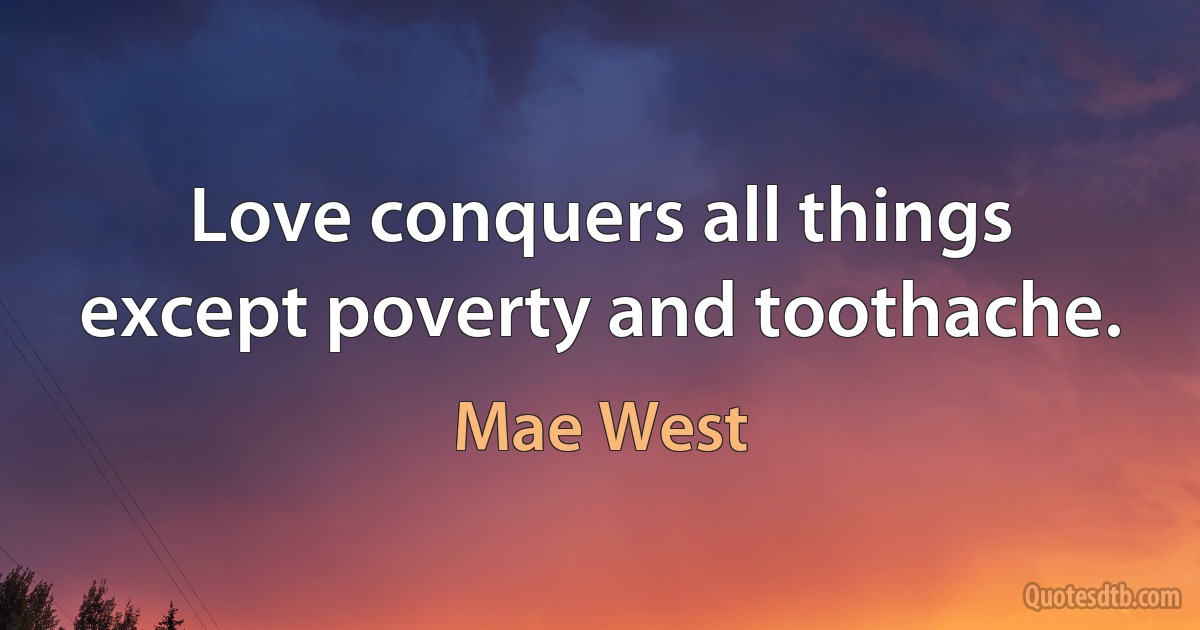 Love conquers all things except poverty and toothache.

Mae West

Quotesdtb.com